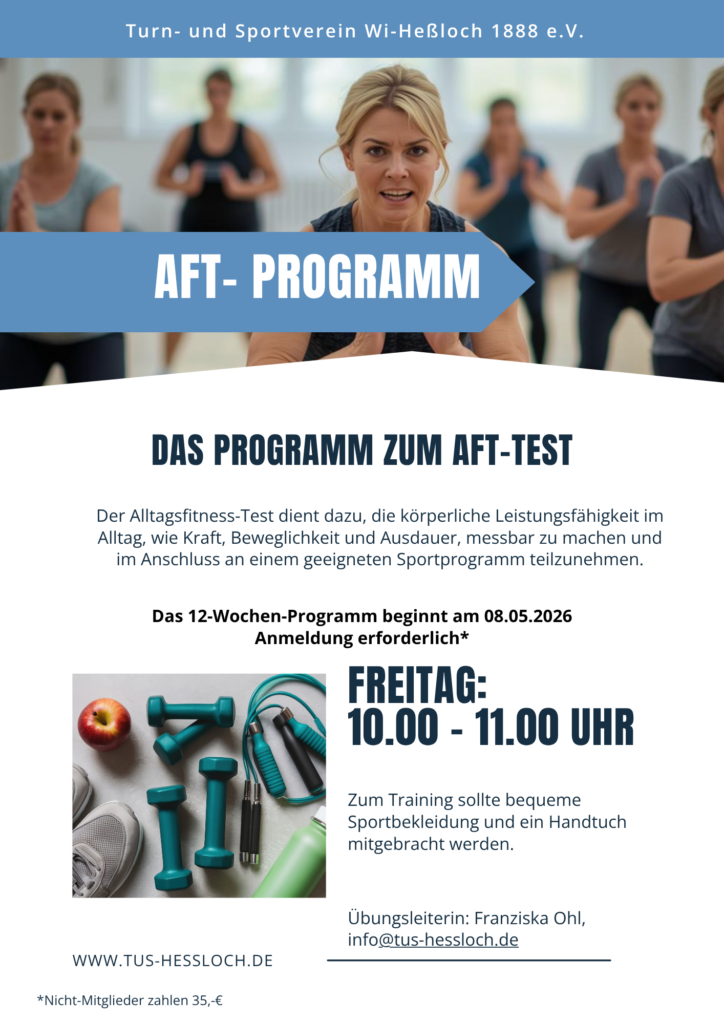 Turn- und Sportverein Wi-Heßloch 1888 e.V.

AFT- PROGRAMM

DAS PROGRAMM ZUM AFT-TEST

Der Alltagsfitness-Test dient dazu, die körperliche Leistungsfähigkeit im Alltag, wie Kraft, Beweglichkeit und Ausdauer, messbar zu machen und im Anschluss an einem geeigneten Sportprogramm teilzunehmen.

Das 12-Wochen-Programm beginnt am 08.05.2026
Anmeldung erforderlich*

FREITAG:
10.00 - 11.00 UHR

Zum Training sollte bequeme Sportbekleidung und ein Handtuch mitgebracht werden.

Übungsleiterin: Franziska Ohl,
info@tus-hessloch.de

WWW.TUS-HESSLOCH.DE

*Nicht-Mitglieder zahlen 35,-€